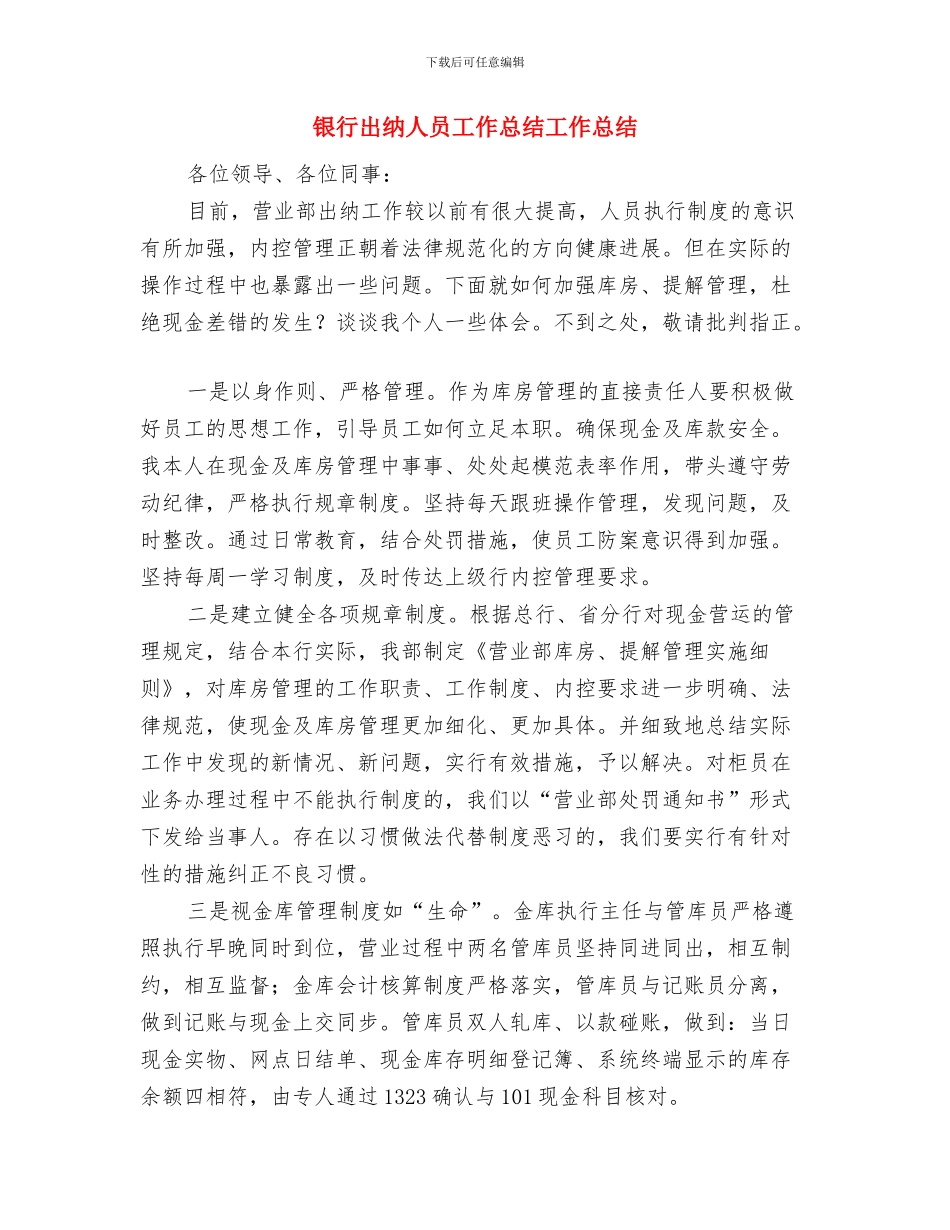 下载后可任意编辑

银行出纳人员工作总结工作总结

各位领导、各位同事：

目前，营业部出纳工作较以前有很大提高，人员执行制度的意识有所加强，内控管理正朝着法律规范化的方向健康进展。但在实际的操作过程中也暴露出一些问题。下面就如何加强库房、提解管理，杜绝现金差错的发生？谈谈我个人一些体会。不到之处，敬请批判指正。

一是以身作则、严格管理。作为库房管理的直接责任人要积极做好员工的思想工作，引导员工如何立足本职。确保现金及库款安全。我本人在现金及库房管理中事事、处处起模范表率作用，带头遵守劳动纪律，严格执行规章制度。坚持每天跟班操作管理，发现问题，及时整改。通过日常教育，结合处罚措施，使员工防案意识得到加强。坚持每周一学习制度，及时传达上级行内控管理要求。

二是建立健全各项规章制度。根据总行、省分行对现金营运的管理规定，结合本行实际，我部制定《营业部库房、提解管理实施细则》，对库房管理的工作职责、工作制度、内控要求进一步明确、法律规范，使现金及库房管理更加细化、更加具体。并细致地总结实际工作中发现的新情况、新问题，实行有效措施，予以解决。对柜员在业务办理过程中不能执行制度的，我们以“营业部处罚通知书”形式下发给当事人。存在以习惯做法代替制度恶习的，我们要实行有针对性的措施纠正不良习惯。

三是视金库管理制度如“生命”。金库执行主任与管库员严格遵照执行早晚同时到位，营业过程中两名管库员坚持同进同出，相互制约，相互监督；金库会计核算制度严格落实，管库员与记账员分离，做到记账与现金上交同步。管库员双人轧库、以款碰账，做到：当日现金实物、网点日结单、现金库存明细登记簿、系统终端显示的库存余额四相符，由专人通过 1323 确认与 101 现金科目核对。